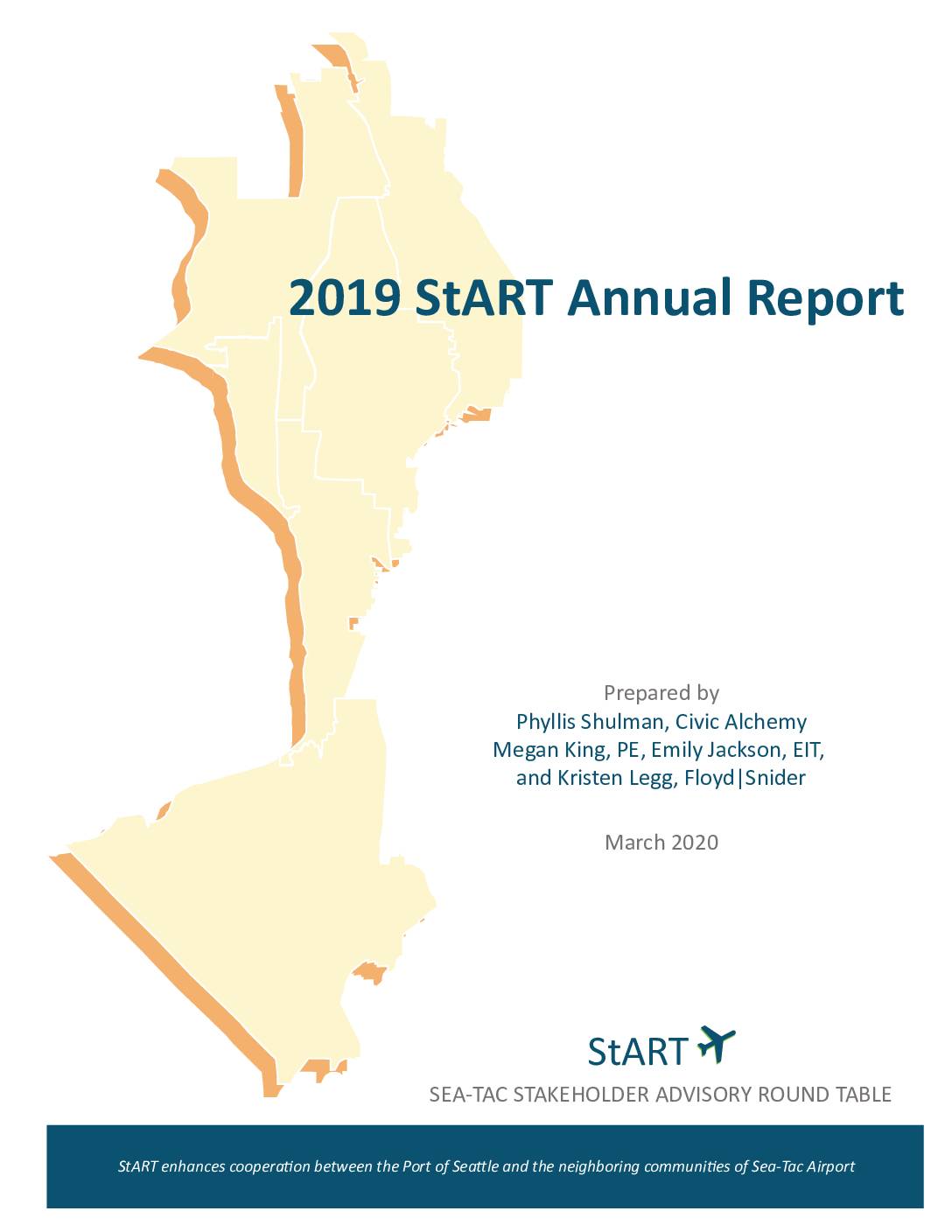 2019 StART Annual Report

Prepared by
Phyllis Shulman, Civic Alchemy
Megan King, PE, Emily Jackson, EIT,
and Kristen Legg, Floyd|Snider

March 2020

StART

SEA-TAC STAKEHOLDER ADVISORY ROUND TABLE

StART enhances cooperation between the Port of Seattle and the neighboring communities of Sea-Tac Airport